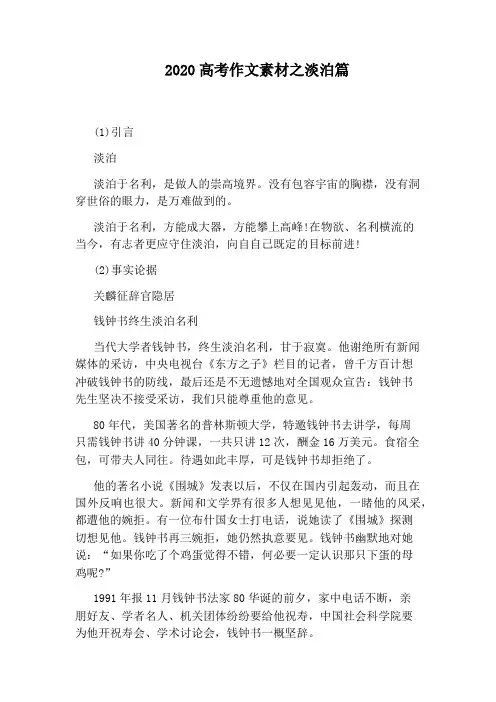 2020 高考作文素材之淡泊篇

⑴引言

淡泊

淡泊于名利，是做人的崇高境界。没有包容宇宙的胸襟，没有洞穿世俗的眼力，是万难做到的。

淡泊于名利，方能成大器，方能攀上高峰!在物欲、名利横流的当今，有志者更应守住淡泊，向自自己既定的目标前进!

⑵事实论据

关麟征辞官隐居

钱钟书终生淡泊名利

当代大学者钱钟书，终生淡泊名利，甘于寂寞。他谢绝所有新闻媒体的采访，中央电视台《东方之子》栏目的记者，曾千方百计想冲破钱钟书的防线，最后还是不无遗憾地对全国观众宣告：钱钟书先生坚决不接受采访，我们只能尊重他的意见。

80 年代，美国著名的普林斯顿大学，特邀钱钟书去讲学，每周只需钱钟书讲 40 分钟课，一共只讲 12 次，酬金 16 万美元。食宿全包，可带夫人同往。待遇如此丰厚，可是钱钟书却拒绝了。

他的著名小说《围城》发表以后，不仅在国内引起轰动，而且在国外反响也很大。新闻和文学界有很多人想见见他，一睹他的风采，都遭他的婉拒。有一位布什国女士打电话，说她读了《围城》探测切想见他。钱钟书再三婉拒，她仍然执意要见。钱钟书幽默地对她说：“如果你吃了个鸡蛋觉得不错，何必要一定认识那只下蛋的母鸡呢?”

1991 年报 11 月钱钟书法家 80 华诞的前夕，家中电话不断，亲朋好友、学者名人、机关团体纷纷要给他祝寿，中国社会科学院要为他开祝寿会、学术讨论会，钱钟书一概坚辞。